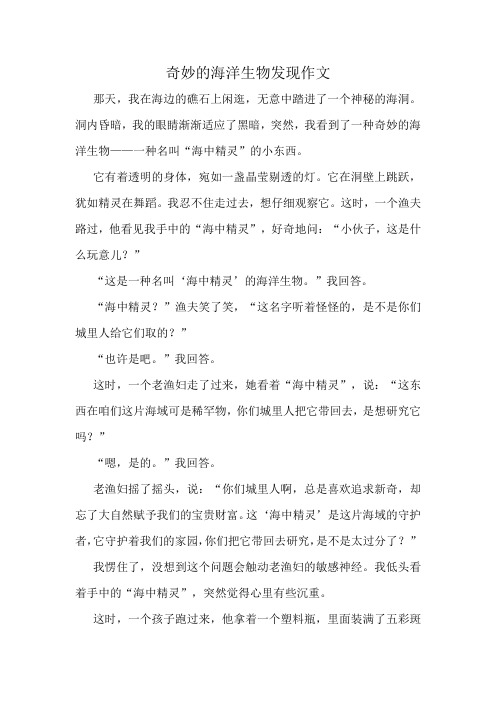 奇妙的海洋生物发现作文

那天，我在海边的礁石上闲逛，无意中踏进了一个神秘的海洞。洞内昏暗，我的眼睛渐渐适应了黑暗，突然，我看到了一种奇妙的海洋生物——一种名叫“海中精灵”的小东西。

它有着透明的身体，宛如一盏晶莹剔透的灯。它在洞壁上跳跃，犹如精灵在舞蹈。我忍不住走过去，想仔细观察它。这时，一个渔夫路过，他看见我手中的“海中精灵”，好奇地问：“小伙子，这是什么玩意儿？”

“这是一种名叫‘海中精灵’的海洋生物。”我回答。

“海中精灵？”渔夫笑了笑，“这名字听着怪怪的，是不是你们城里人给它们取的？”

“也许是吧。”我回答。

这时，一个老渔妇走了过来，她看着“海中精灵”，说：“这东西在咱们这片海域可是稀罕物，你们城里人把它带回去，是想研究它吗？”

“嗯，是的。”我回答。

老渔妇摇了摇头，说：“你们城里人啊，总是喜欢追求新奇，却忘了大自然赋予我们的宝贵财富。这‘海中精灵’是这片海域的守护者，它守护着我们的家园，你们把它带回去研究，是不是太过分了？”

我愣住了，没想到这个问题会触动老渔妇的敏感神经。我低头看着手中的“海中精灵”，突然觉得心里有些沉重。

这时，一个孩子跑过来，他拿着一个塑料瓶，里面装满了五彩斑